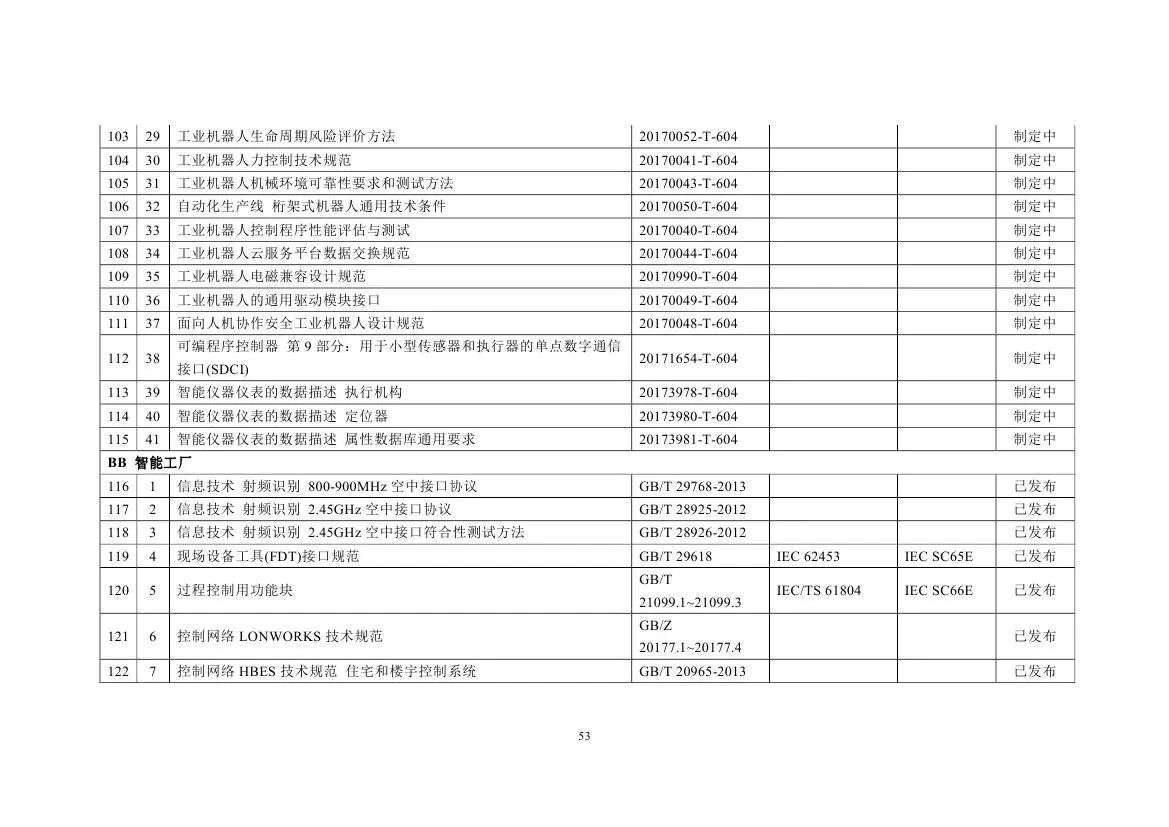 | 103 | 29 | 工业机器人生命周期风险评价方法 | 20170052-T-604 |  |  | 制定中 |
|---|---|---|---|---|---|---|
| 104 | 30 | 工业机器人力控制技术规范 | 20170041-T-604 |  |  | 制定中 |
| 105 | 31 | 工业机器人机械环境可靠性要求和测试方法 | 20170043-T-604 |  |  | 制定中 |
| 106 | 32 | 自动化生产线 桁架式机器人通用技术条件 | 20170050-T-604 |  |  | 制定中 |
| 107 | 33 | 工业机器人控制程序性能评估与测试 | 20170040-T-604 |  |  | 制定中 |
| 108 | 34 | 工业机器人云服务平台数据交换规范 | 20170044-T-604 |  |  | 制定中 |
| 109 | 35 | 工业机器人电磁兼容设计规范 | 20170990-T-604 |  |  | 制定中 |
| 110 | 36 | 工业机器人的通用驱动模块接口 | 20170049-T-604 |  |  | 制定中 |
| 111 | 37 | 面向人机协作安全工业机器人设计规范 | 20170048-T-604 |  |  | 制定中 |
| 112 | 38 | 可编程序控制器 第9部分：用于小型传感器和执行器的单点数字通信接口(SDCI) | 20171654-T-604 |  |  | 制定中 |
| 113 | 39 | 智能仪器仪表的数据描述 执行机构 | 20173978-T-604 |  |  | 制定中 |
| 114 | 40 | 智能仪器仪表的数据描述 定位器 | 20173980-T-604 |  |  | 制定中 |
| 115 | 41 | 智能仪器仪表的数据描述 属性数据库通用要求 | 20173981-T-604 |  |  | 制定中 |
| BB 智能工厂 |  |  |  |  |  |  |
| 116 | 1 | 信息技术 射频识别 800-900MHz空中接口协议 | GB/T 29768-2013 |  |  | 已发布 |
| 117 | 2 | 信息技术 射频识别 2.45GHz空中接口协议 | GB/T 28925-2012 |  |  | 已发布 |
| 118 | 3 | 信息技术 射频识别 2.45GHz空中接口符合性测试方法 | GB/T 28926-2012 |  |  | 已发布 |
| 119 | 4 | 现场设备工具(FDT)接口规范 | GB/T 29618 | IEC 62453 | IEC SC65E | 已发布 |
| 120 | 5 | 过程控制用功能块 | GB/T 21099.1~21099.3 | IEC/TS 61804 | IEC SC66E | 已发布 |
| 121 | 6 | 控制网络LONWORKS技术规范 | GB/Z 20177.1~20177.4 |  |  | 已发布 |
| 122 | 7 | 控制网络HBES技术规范 住宅和楼宇控制系统 | GB/T 20965-2013 |  |  | 已发布 |

53